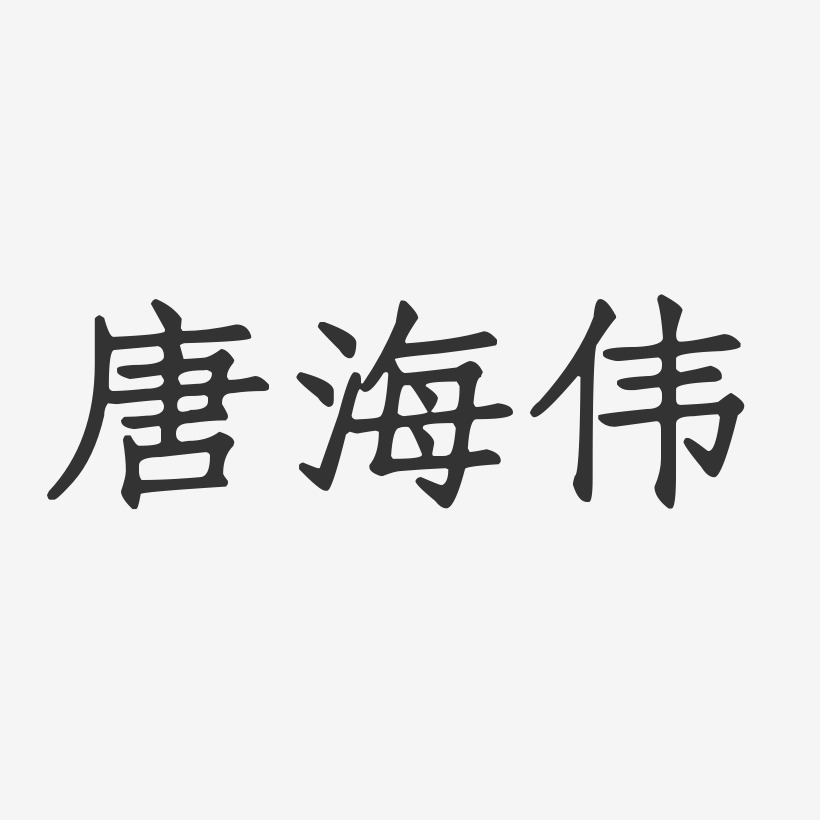 唐海伟